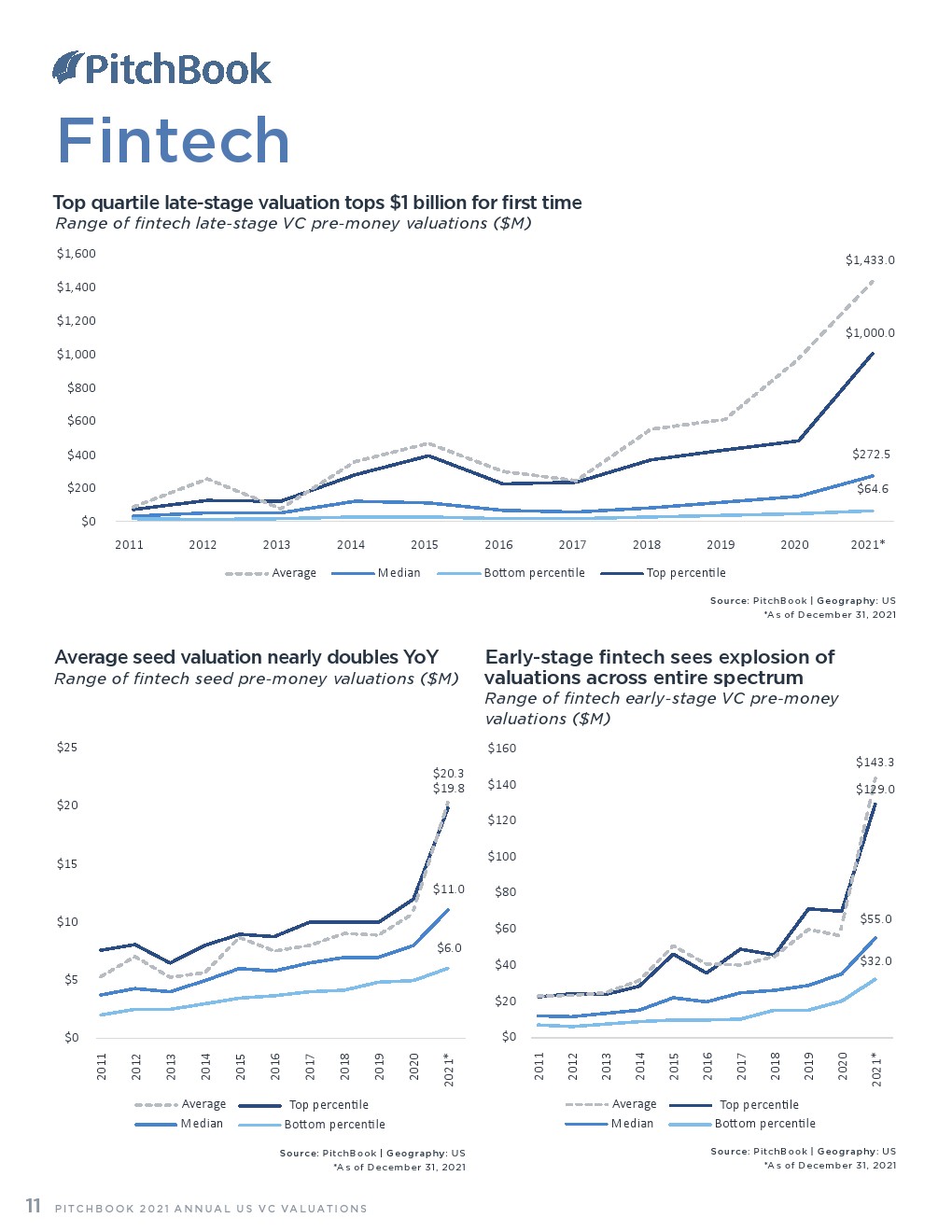 PitchBook

Fintech

Top quartile late-stage valuation tops $1 billion for first time
Range of fintech late-stage VC pre-money valuations ($M)

$1,600
$1,400
$1,200
$1,000
$800
$600
$400
$200
$0

$1,433.0
$1,000.0
$272.5
$64.6

2011 2012 2013 2014 2015 2016 2017 2018 2019 2020 2021*

Average Median Bottom percentile Top percentile

Source: PitchBook | Geography: US
*As of December 31, 2021

Average seed valuation nearly doubles YoY
Range of fintech seed pre-money valuations ($M)

$25
$20
$15
$10
$5
$0

$20.3
$19.8
$11.0
$6.0

2011 2012 2013 2014 2015 2016 2017 2018 2019 2020 2021*

Average Top percentile
Median Bottom percentile

Source: PitchBook | Geography: US
*As of December 31, 2021

Early-stage fintech sees explosion of valuations across entire spectrum
Range of fintech early-stage VC pre-money valuations ($M)

$160
$140
$120
$100
$80
$60
$40
$20
$0

$143.3
$129.0
$55.0
$32.0

2011 2012 2013 2014 2015 2016 2017 2018 2019 2020 2021*

Average Top percentile
Median Bottom percentile

Source: PitchBook | Geography: US
*As of December 31, 2021

11 PITCHBOOK 2021 ANNUAL US VC VALUATIONS